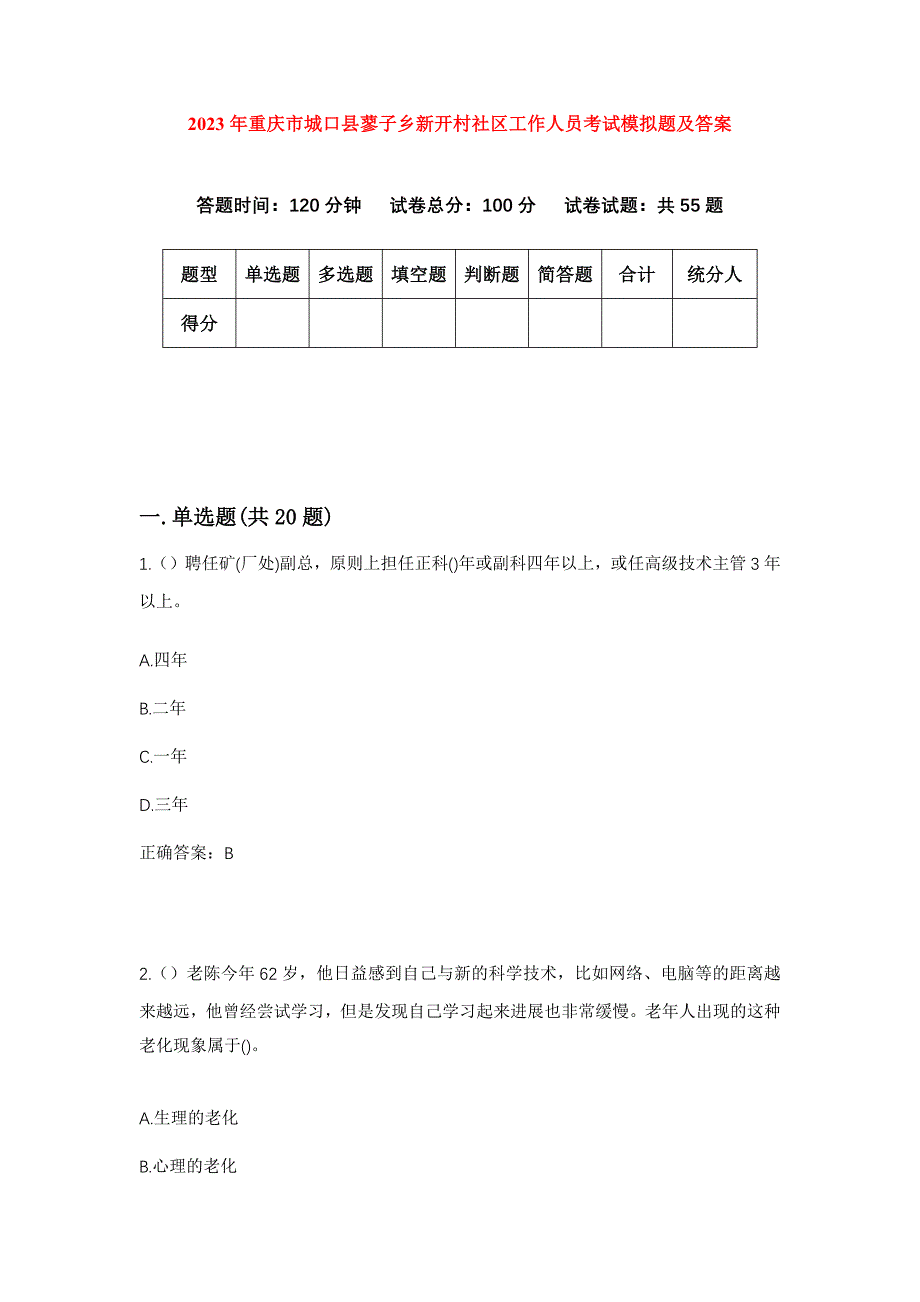 2023年重庆市城口县蓼子乡新开村社区工作人员考试模拟题及答案

答题时间：120分钟　试卷总分：100分　试卷试题：共55题

| 题型 | 单选题 | 多选题 | 填空题 | 判断题 | 简答题 | 合计 | 统分人 |
|---|---|---|---|---|---|---|---|
| 得分 | | | | | | | |

一.单选题(共20题)

1.（）聘任矿(厂处)副总，原则上担任正科()年或副科四年以上，或任高级技术主管3年以上。

A.四年

B.二年

C.一年

D.三年

正确答案：B

2.（）老陈今年62岁，他日益感到自己与新的科学技术，比如网络、电脑等的距离越来越远，他曾经尝试学习，但是发现自己学习起来进展也非常缓慢。老年人出现的这种老化现象属于()。

A.生理的老化

B.心理的老化